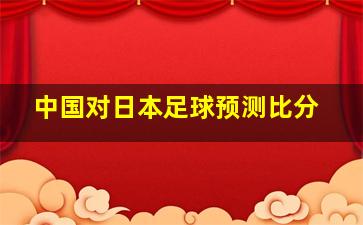 中国对日本足球预测比分